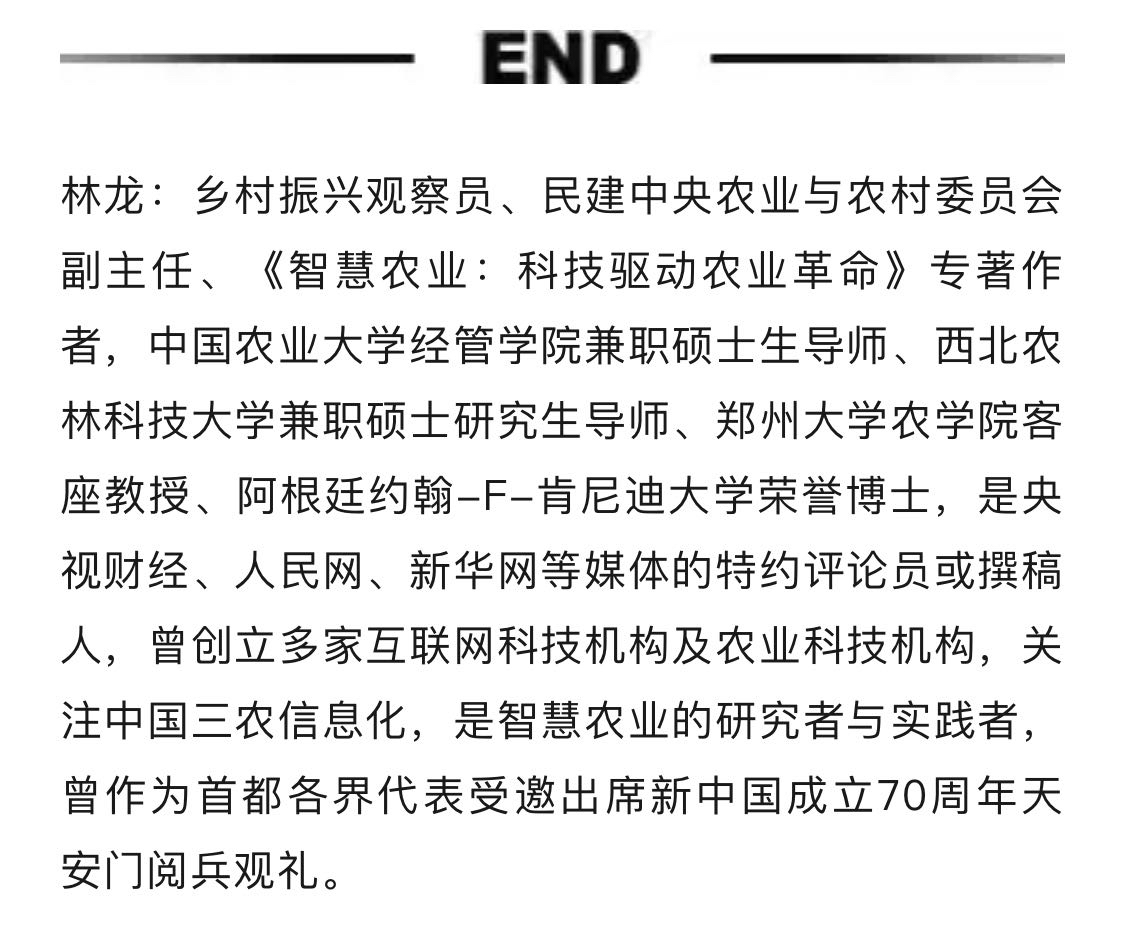 END

林龙：乡村振兴观察员、民建中央农业与农村委员会副主任、《智慧农业：科技驱动农业革命》专著作者，中国农业大学经管学院兼职硕士生导师、西北农林科技大学兼职硕士研究生导师、郑州大学农学院客座教授、阿根廷约翰–F–肯尼迪大学荣誉博士，是央视财经、人民网、新华网等媒体的特约评论员或撰稿人，曾创立多家互联网科技机构及农业科技机构，关注中国三农信息化，是智慧农业的研究者与实践者，曾作为首都各界代表受邀出席新中国成立70周年天安门阅兵观礼。